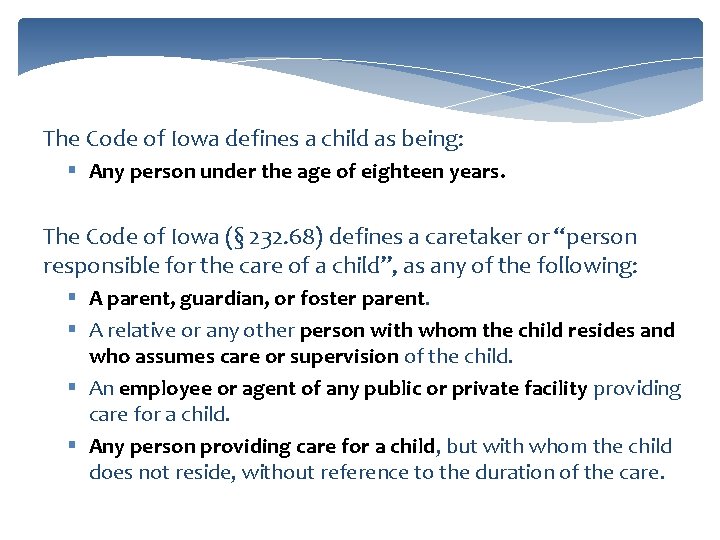 The Code of Iowa defines a child as being:

• Any person under the age of eighteen years.

The Code of Iowa (§ 232.68) defines a caretaker or "person responsible for the care of a child", as any of the following:

• A parent, guardian, or foster parent.
• A relative or any other person with whom the child resides and who assumes care or supervision of the child.
• An employee or agent of any public or private facility providing care for a child.
• Any person providing care for a child, but with whom the child does not reside, without reference to the duration of the care.